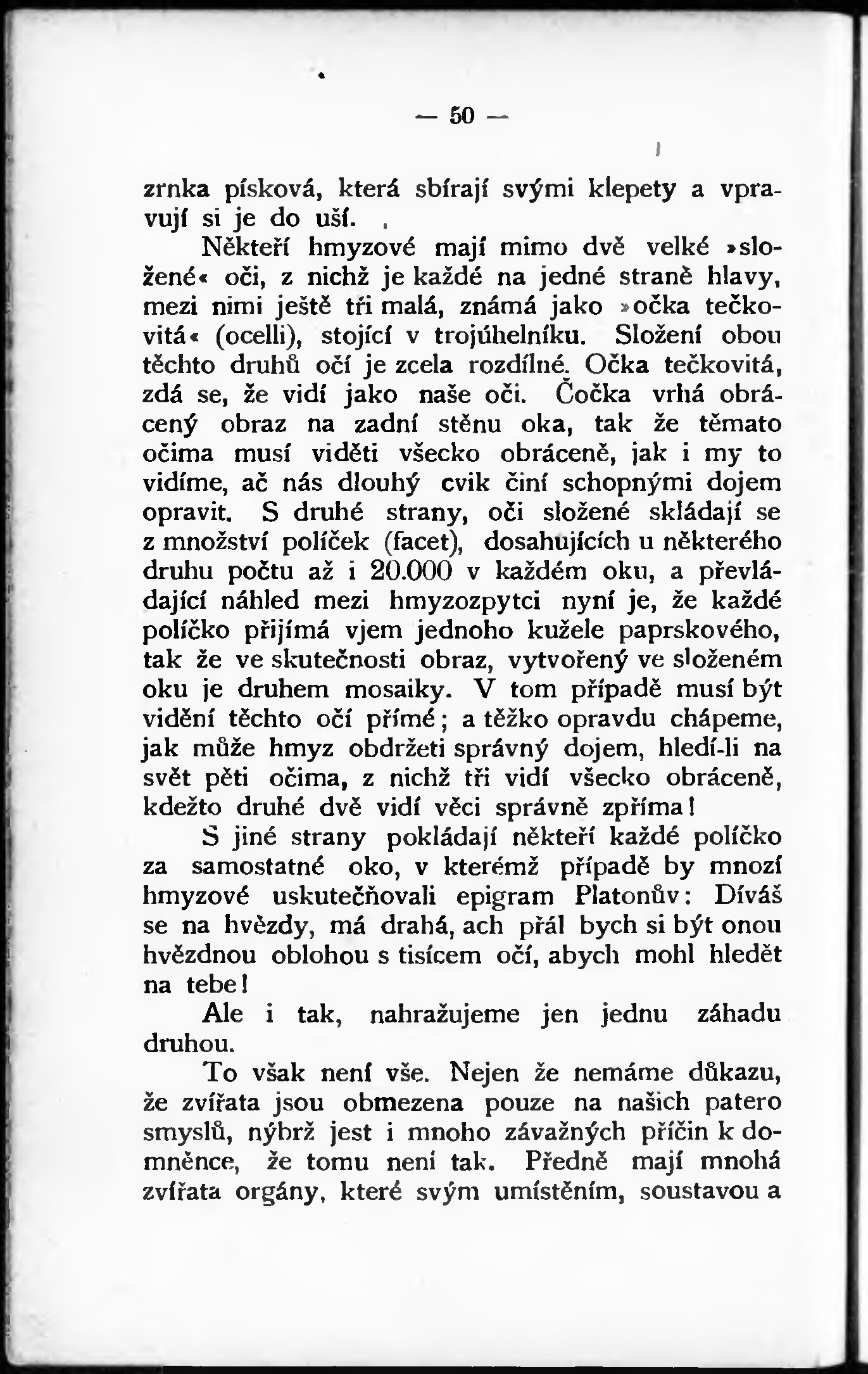 — 50 —

zrnka písková, která sbírají svými klepety a vpravují si je do uší.

Někteří hmyzové mají mimo dvě velké »složené« oči, z nichž je každé na jedné straně hlavy, mezi nimi ještě tři malá, známá jako »očka tečkovitá« (ocelli), stojící v trojúhelníku. Složení obou těchto druhů očí je zcela rozdílné. Očka tečkovitá, zdá se, že vidí jako naše oči. Čočka vrhá obrácený obraz na zadní stěnu oka, tak že těmato očima musí viděti všecko obráceně, jak i my to vidíme, ač nás dlouhý cvik činí schopnými dojem opravit. S druhé strany, oči složené skládají se z množství políček (facet), dosahujících u některého druhu počtu až i 20.000 v každém oku, a převládající náhled mezi hmyzozpytci nyní je, že každé políčko přijímá vjem jednoho kužele paprskového, tak že ve skutečnosti obraz, vytvořený ve složeném oku je druhem mosaiky. V tom případě musí být vidění těchto očí přímé; a těžko opravdu chápeme, jak může hmyz obdržeti správný dojem, hledí-li na svět pěti očima, z nichž tři vidí všecko obráceně, kdežto druhé dvě vidí věci správně zpříma!

S jiné strany pokládají někteří každé políčko za samostatné oko, v kterémž případě by mnozí hmyzové uskutečňovali epigram Platonův: Díváš se na hvězdy, má drahá, ach přál bych si být onou hvězdnou oblohou s tisícem očí, abych mohl hledět na tebe!

Ale i tak, nahražujeme jen jednu záhadu druhou.

To však není vše. Nejen že nemáme důkazu, že zvířata jsou obmezena pouze na našich patero smyslů, nýbrž jest i mnoho závažných příčin k domněnce, že tomu není tak. Předně mají mnohá zvířata orgány, které svým umístěním, soustavou a